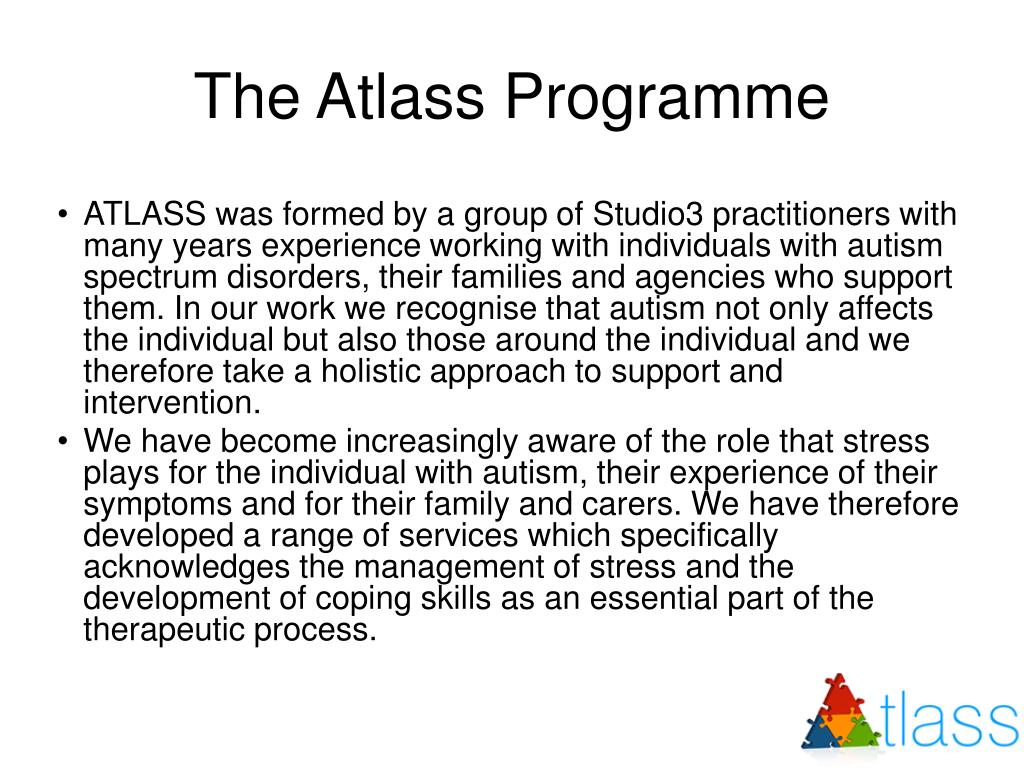 The Atlass Programme

• ATLASS was formed by a group of Studio3 practitioners with many years experience working with individuals with autism spectrum disorders, their families and agencies who support them. In our work we recognise that autism not only affects the individual but also those around the individual and we therefore take a holistic approach to support and intervention.
• We have become increasingly aware of the role that stress plays for the individual with autism, their experience of their symptoms and for their family and carers. We have therefore developed a range of services which specifically acknowledges the management of stress and the development of coping skills as an essential part of the therapeutic process.

tlass